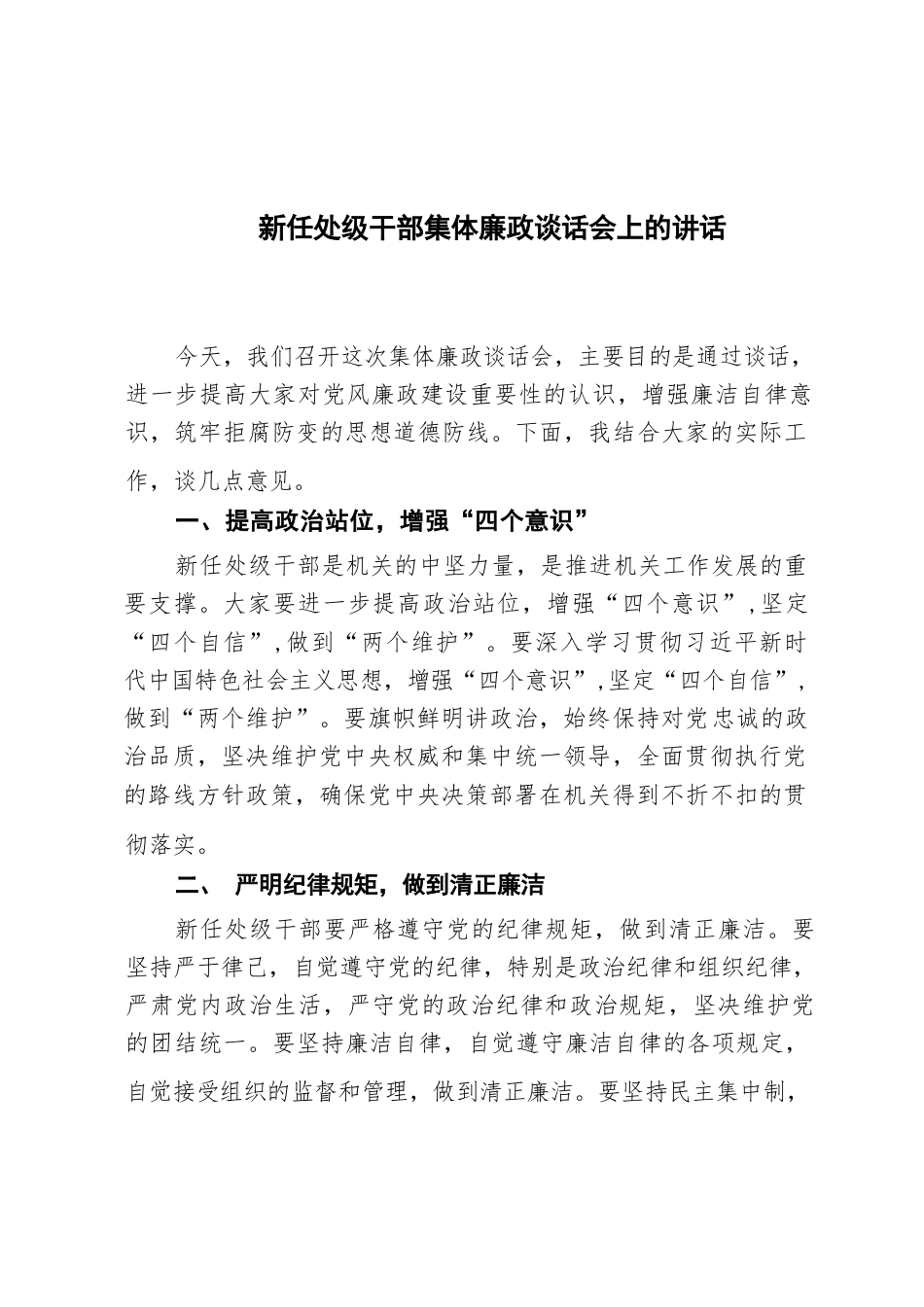 新任处级干部集体廉政谈话会上的讲话

今天，我们召开这次集体廉政谈话会，主要目的是通过谈话，进一步提高大家对党风廉政建设重要性的认识，增强廉洁自律意识，筑牢拒腐防变的思想道德防线。下面，我结合大家的实际工作，谈几点意见。

一、提高政治站位，增强“四个意识”

新任处级干部是机关的中坚力量，是推进机关工作发展的重要支撑。大家要进一步提高政治站位，增强“四个意识”，坚定“四个自信”，做到“两个维护”。要深入学习贯彻习近平新时代中国特色社会主义思想，增强“四个意识”，坚定“四个自信”，做到“两个维护”。要旗帜鲜明讲政治，始终保持对党忠诚的政治品质，坚决维护党中央权威和集中统一领导，全面贯彻执行党的路线方针政策，确保党中央决策部署在机关得到不折不扣的贯彻落实。

二、 严明纪律规矩，做到清正廉洁

新任处级干部要严格遵守党的纪律规矩，做到清正廉洁。要坚持严于律己，自觉遵守党的纪律，特别是政治纪律和组织纪律，严肃党内政治生活，严守党的政治纪律和政治规矩，坚决维护党的团结统一。要坚持廉洁自律，自觉遵守廉洁自律的各项规定，自觉接受组织的监督和管理，做到清正廉洁。要坚持民主集中制，